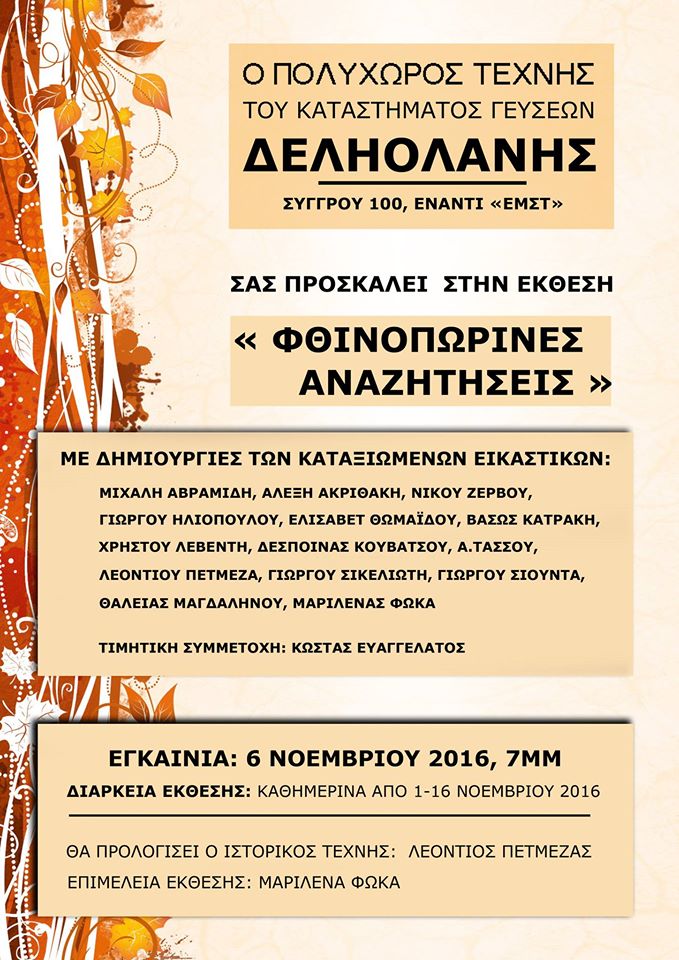 Ο ΠΟΛΥΧΩΡΟΣ ΤΕΧΝΗΣ
ΤΟΥ ΚΑΤΑΣΤΗΜΑΤΟΣ ΓΕΥΣΕΩΝ
ΔΕΛΗΟΛΑΝΗΣ
ΣΥΓΓΡΟΥ 100, ΕΝΑΝΤΙ «ΕΜΣΤ»

ΣΑΣ ΠΡΟΣΚΑΛΕΙ ΣΤΗΝ ΕΚΘΕΣΗ

« ΦΘΙΝΟΠΩΡΙΝΕΣ ΑΝΑΖΗΤΗΣΕΙΣ »

ΜΕ ΔΗΜΙΟΥΡΓΙΕΣ ΤΩΝ ΚΑΤΑΞΙΩΜΕΝΩΝ ΕΙΚΑΣΤΙΚΩΝ:
ΜΙΧΑΛΗ ΑΒΡΑΜΙΔΗ, ΑΛΕΞΗ ΑΚΡΙΘΑΚΗ, ΝΙΚΟΥ ΖΕΡΒΟΥ, ΓΙΩΡΓΟΥ ΗΛΙΟΠΟΥΛΟΥ, ΕΛΙΣΑΒΕΤ ΘΩΜΑΪΔΟΥ, ΒΑΣΩΣ ΚΑΤΡΑΚΗ, ΧΡΗΣΤΟΥ ΛΕΒΕΝΤΗ, ΔΕΣΠΟΙΝΑΣ ΚΟΥΒΑΤΣΟΥ, Α.ΤΑΣΣΟΥ, ΛΕΟΝΤΙΟΥ ΠΕΤΜΕΖΑ, ΓΙΩΡΓΟΥ ΣΙΚΕΛΙΩΤΗ, ΓΙΩΡΓΟΥ ΣΙΟΥΝΤΑ, ΘΑΛΕΙΑΣ ΜΑΓΔΑΛΗΝΟΥ, ΜΑΡΙΛΕΝΑΣ ΦΩΚΑ

ΤΙΜΗΤΙΚΗ ΣΥΜΜΕΤΟΧΗ: ΚΩΣΤΑΣ ΕΥΑΓΓΕΛΑΤΟΣ

ΕΓΚΑΙΝΙΑ: 6 ΝΟΕΜΒΡΙΟΥ 2016, 7ΜΜ
ΔΙΑΡΚΕΙΑ ΕΚΘΕΣΗΣ: ΚΑΘΗΜΕΡΙΝΑ ΑΠΟ 1-16 ΝΟΕΜΒΡΙΟΥ 2016

ΘΑ ΠΡΟΛΟΓΙΣΕΙ Ο ΙΣΤΟΡΙΚΟΣ ΤΕΧΝΗΣ: ΛΕΟΝΤΙΟΣ ΠΕΤΜΕΖΑΣ
ΕΠΙΜΕΛΕΙΑ ΕΚΘΕΣΗΣ: ΜΑΡΙΛΕΝΑ ΦΩΚΑ